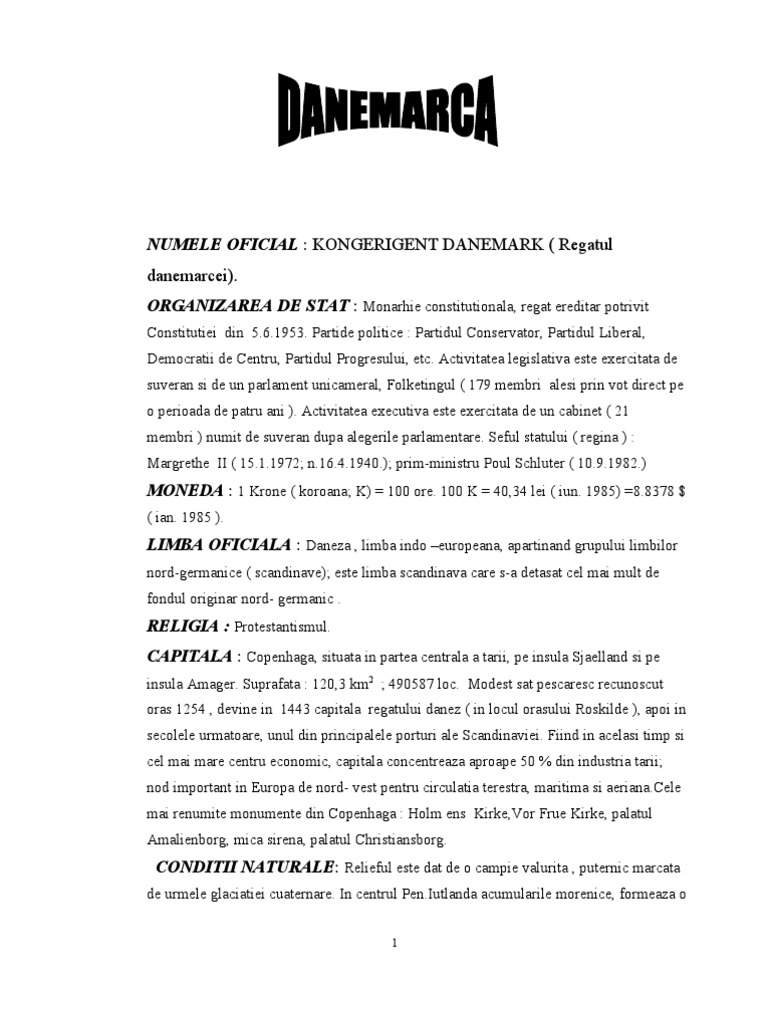 DANEMARCA

NUMELE OFICIAL : KONGERIGENT DANEMARK ( Regatul danemarcei).

ORGANIZAREA DE STAT : Monarhie constitutionala, regat ereditar potrivit Constitutiei din 5.6.1953. Partide politice : Partidul Conservator, Partidul Liberal, Democratii de Centru, Partidul Progresului, etc. Activitatea legislativa este exercitata de suveran si de un parlament unicameral, Folketingul ( 179 membri alesi prin vot direct pe o perioada de patru ani ). Activitatea executiva este exercitata de un cabinet ( 21 membri ) numit de suveran dupa alegerile parlamentare. Seful statului ( regina ) : Margrethe II ( 15.1.1972; n.16.4.1940.); prim-ministru Poul Schluter ( 10.9.1982.)

MONEDA : 1 Krone ( koroana; K) = 100 ore. 100 K = 40,34 lei ( iun. 1985) =8.8378 $ ( ian. 1985 ).

LIMBA OFICIALA : Daneza , limba indo –europeana, apartinand grupului limbilor nord-germanice ( scandinave); este limba scandinava care s-a detasat cel mai mult de fondul originar nord- germanic .

RELIGIA : Protestantismul.

CAPITALA : Copenhaga, situata in partea centrala a tarii, pe insula Sjaelland si pe insula Amager. Suprafata : 120,3 km$^2$ ; 490587 loc. Modest sat pescaresc recunoscut oras 1254 , devine in 1443 capitala regatului danez ( in locul orasului Roskilde ), apoi in secolele urmatoare, unul din principalele porturi ale Scandinaviei. Fiind in acelasi timp si cel mai mare centru economic, capitala concentreaza aproape 50 % din industria tarii; nod important in Europa de nord- vest pentru circulatia terestra, maritima si aeriana.Cele mai renumite monumente din Copenhaga : Holm ens Kirke,Vor Frue Kirke, palatul Amalienborg, mica sirena, palatul Christiansborg.

CONDITII NATURALE: Relieful este dat de o campie valurita , puternic marcata de urmele glaciatiei cuaternare. In centrul Pen.Iutlanda acumularile morenice, formeaza o

1